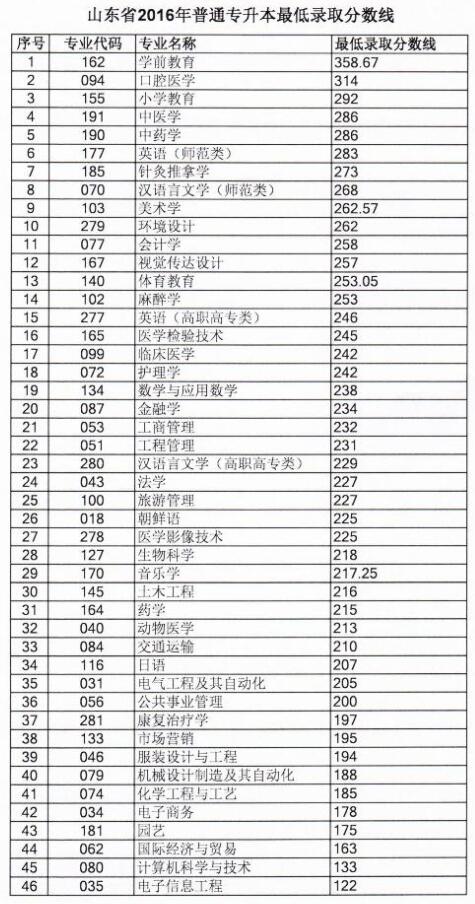 山东省2016年普通专升本最低录取分数线

| 序号 | 专业代码 | 专业名称 | 最低录取分数线 |
|---|---|---|---|
| 1 | 162 | 学前教育 | 358.67 |
| 2 | 094 | 口腔医学 | 314 |
| 3 | 155 | 小学教育 | 292 |
| 4 | 191 | 中医学 | 286 |
| 5 | 190 | 中药学 | 286 |
| 6 | 177 | 英语（师范类） | 283 |
| 7 | 185 | 针灸推拿学 | 273 |
| 8 | 070 | 汉语言文学（师范类） | 268 |
| 9 | 103 | 美术学 | 262.57 |
| 10 | 279 | 环境设计 | 262 |
| 11 | 077 | 会计学 | 258 |
| 12 | 167 | 视觉传达设计 | 257 |
| 13 | 140 | 体育教育 | 253.05 |
| 14 | 102 | 麻醉学 | 253 |
| 15 | 277 | 英语（高职高专类） | 246 |
| 16 | 165 | 医学检验技术 | 245 |
| 17 | 099 | 临床医学 | 242 |
| 18 | 072 | 护理学 | 242 |
| 19 | 134 | 数学与应用数学 | 238 |
| 20 | 087 | 金融学 | 234 |
| 21 | 053 | 工商管理 | 232 |
| 22 | 051 | 工程管理 | 231 |
| 23 | 280 | 汉语言文学（高职高专类） | 229 |
| 24 | 043 | 法学 | 227 |
| 25 | 100 | 旅游管理 | 227 |
| 26 | 018 | 朝鲜语 | 225 |
| 27 | 278 | 医学影像技术 | 225 |
| 28 | 127 | 生物科学 | 218 |
| 29 | 170 | 音乐学 | 217.25 |
| 30 | 145 | 土木工程 | 216 |
| 31 | 164 | 药学 | 215 |
| 32 | 040 | 动物医学 | 213 |
| 33 | 084 | 交通运输 | 210 |
| 34 | 116 | 日语 | 207 |
| 35 | 031 | 电气工程及其自动化 | 205 |
| 36 | 056 | 公共事业管理 | 200 |
| 37 | 281 | 康复治疗学 | 197 |
| 38 | 133 | 市场营销 | 195 |
| 39 | 046 | 服装设计与工程 | 194 |
| 40 | 079 | 机械设计制造及其自动化 | 188 |
| 41 | 074 | 化学工程与工艺 | 185 |
| 42 | 034 | 电子商务 | 178 |
| 43 | 181 | 园艺 | 175 |
| 44 | 062 | 国际经济与贸易 | 163 |
| 45 | 080 | 计算机科学与技术 | 133 |
| 46 | 035 | 电子信息工程 | 122 |